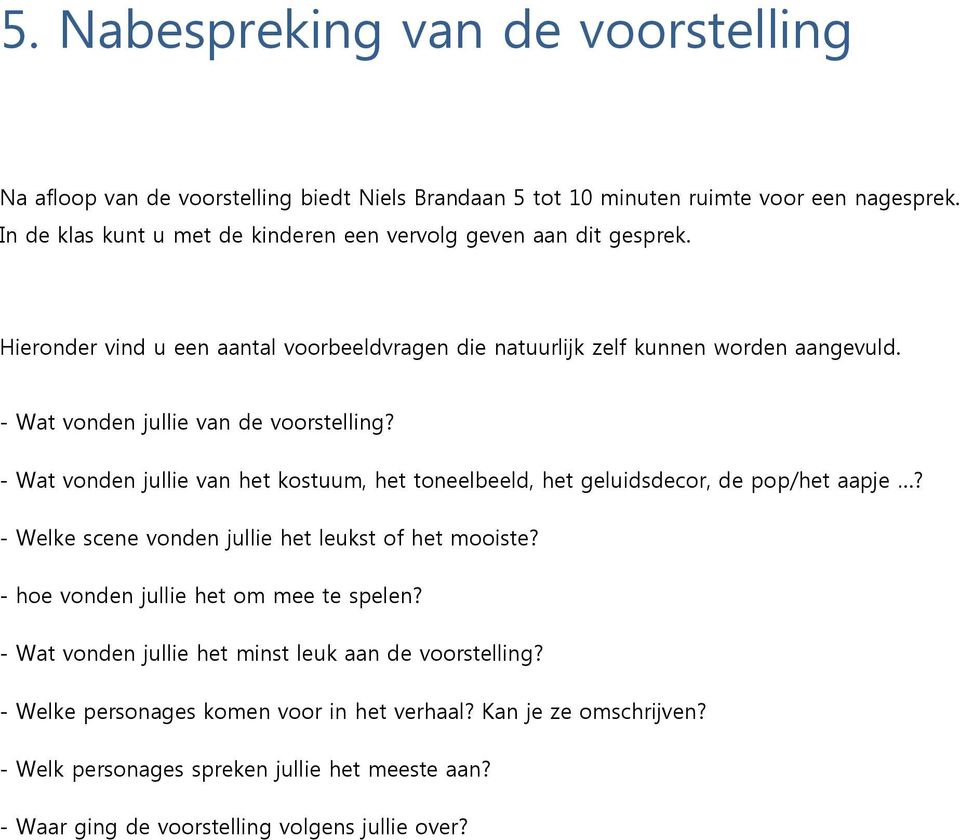 5. Nabespreking van de voorstelling

Na afloop van de voorstelling biedt Niels Brandaan 5 tot 10 minuten ruimte voor een nagesprek. In de klas kunt u met de kinderen een vervolg geven aan dit gesprek.

Hieronder vind u een aantal voorbeeldvragen die natuurlijk zelf kunnen worden aangevuld.

- Wat vonden jullie van de voorstelling?

- Wat vonden jullie van het kostuum, het toneelbeeld, het geluidsdecor, de pop/het aapje ...?

- Welke scene vonden jullie het leukst of het mooiste?

- hoe vonden jullie het om mee te spelen?

- Wat vonden jullie het minst leuk aan de voorstelling?

- Welke personages komen voor in het verhaal? Kan je ze omschrijven?

- Welk personages spreken jullie het meeste aan?

- Waar ging de voorstelling volgens jullie over?